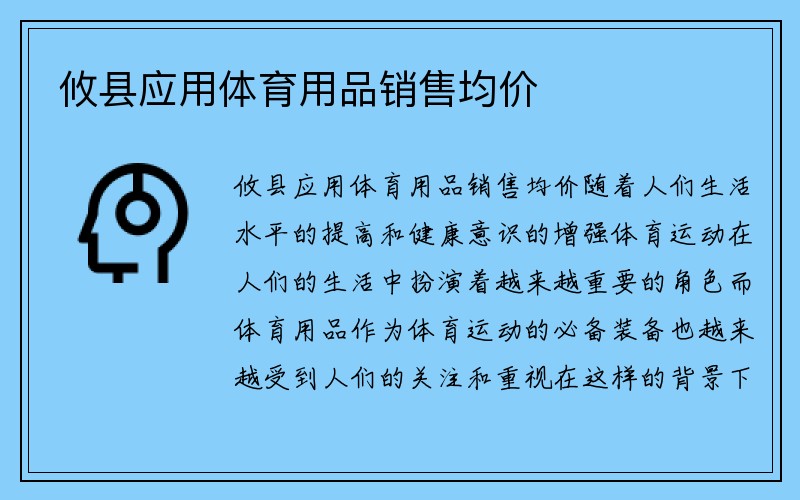 攸县应用体育用品销售均价

攸县应用体育用品销售均价随着人们生活水平的提高和健康意识的增强体育运动在人们的生活中扮演着越来越重要的角色而体育用品作为体育运动的必备装备也越来越受到人们的关注和重视在这样的背景下